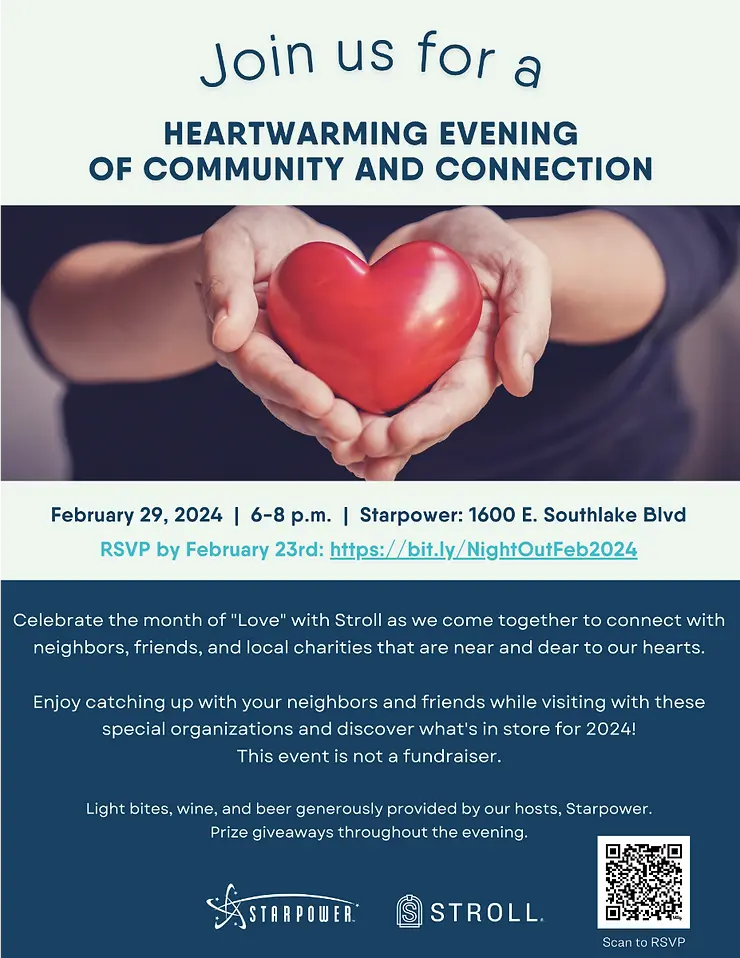 Join us for a

HEARTWARMING EVENING OF COMMUNITY AND CONNECTION

February 29, 2024 | 6-8 p.m. | Starpower: 1600 E. Southlake Blvd

RSVP by February 23rd: https://bit.ly/NightOutFeb2024

Celebrate the month of "Love" with Stroll as we come together to connect with neighbors, friends, and local charities that are near and dear to our hearts.

Enjoy catching up with your neighbors and friends while visiting with these special organizations and discover what's in store for 2024! This event is not a fundraiser.

Light bites, wine, and beer generously provided by our hosts, Starpower. Prize giveaways throughout the evening.

STARPOWER

STROLL.

Scan to RSVP